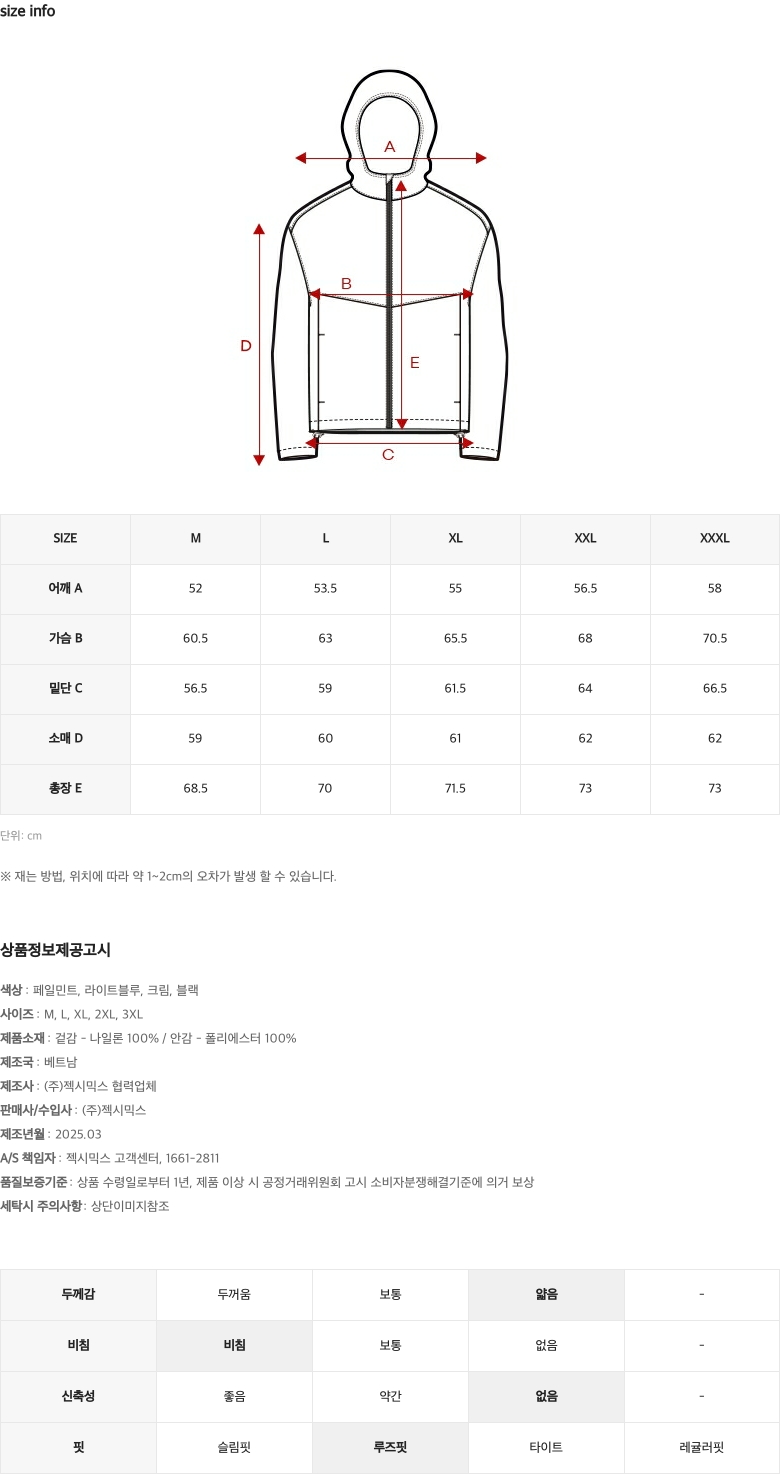 size info

A

B

D

E

C

| SIZE | M | L | XL | XXL | XXXL |
|---|---|---|---|---|---|
| 어깨 A | 52 | 53.5 | 55 | 56.5 | 58 |
| 가슴 B | 60.5 | 63 | 65.5 | 68 | 70.5 |
| 밑단 C | 56.5 | 59 | 61.5 | 64 | 66.5 |
| 소매 D | 59 | 60 | 61 | 62 | 62 |
| 총장 E | 68.5 | 70 | 71.5 | 73 | 73 |

단위: cm

※ 재는 방법, 위치에 따라 약 1~2cm의 오차가 발생 할 수 있습니다.

상품정보제공고시

색상 : 페일민트, 라이트블루, 크림, 블랙
사이즈 : M, L, XL, 2XL, 3XL
제품소재 : 겉감 - 나일론 100% / 안감 - 폴리에스터 100%
제조국 : 베트남
제조사 : (주)젝시믹스 협력업체
판매사/수입사 : (주)젝시믹스
제조년월 : 2025.03
A/S 책임자 : 젝시믹스 고객센터, 1661-2811
품질보증기준 : 상품 수령일로부터 1년, 제품 이상 시 공정거래위원회 고시 소비자분쟁해결기준에 의거 보상
세탁시 주의사항 : 상단이미지참조

| 두께감 | 두꺼움 | 보통 | 얇음 | - |
|---|---|---|---|---|
| 비침 | 비침 | 보통 | 없음 | - |
| 신축성 | 좋음 | 약간 | 없음 | - |
| 핏 | 슬림핏 | 루즈핏 | 타이트 | 레귤러핏 |